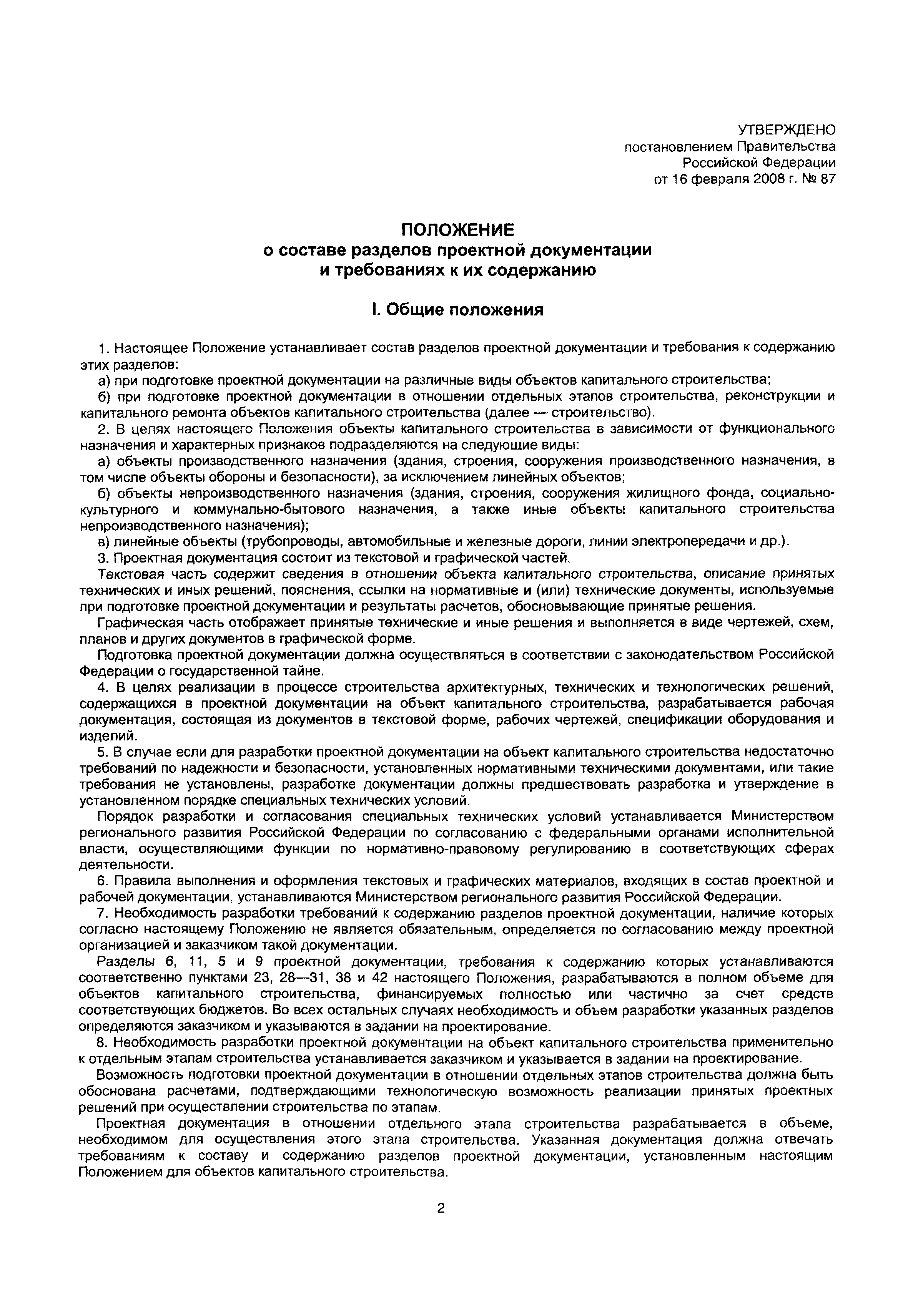 УТВЕРЖДЕНО
постановлением Правительства
Российской Федерации
от 16 февраля 2008 г. № 87

ПОЛОЖЕНИЕ
о составе разделов проектной документации
и требованиях к их содержанию

I. Общие положения

1. Настоящее Положение устанавливает состав разделов проектной документации и требования к содержанию этих разделов:

а) при подготовке проектной документации на различные виды объектов капитального строительства;

б) при подготовке проектной документации в отношении отдельных этапов строительства, реконструкции и капитального ремонта объектов капитального строительства (далее — строительство).

2. В целях настоящего Положения объекты капитального строительства в зависимости от функционального назначения и характерных признаков подразделяются на следующие виды:

а) объекты производственного назначения (здания, строения, сооружения производственного назначения, в том числе объекты обороны и безопасности), за исключением линейных объектов;

б) объекты непроизводственного назначения (здания, строения, сооружения жилищного фонда, социально-культурного и коммунально-бытового назначения, а также иные объекты капитального строительства непроизводственного назначения);

в) линейные объекты (трубопроводы, автомобильные и железные дороги, линии электропередачи и др.).

3. Проектная документация состоит из текстовой и графической частей.

Текстовая часть содержит сведения в отношении объекта капитального строительства, описание принятых технических и иных решений, пояснения, ссылки на нормативные и (или) технические документы, используемые при подготовке проектной документации и результаты расчетов, обосновывающие принятые решения.

Графическая часть отображает принятые технические и иные решения и выполняется в виде чертежей, схем, планов и других документов в графической форме.

Подготовка проектной документации должна осуществляться в соответствии с законодательством Российской Федерации о государственной тайне.

4. В целях реализации в процессе строительства архитектурных, технических и технологических решений, содержащихся в проектной документации на объект капитального строительства, разрабатывается рабочая документация, состоящая из документов в текстовой форме, рабочих чертежей, спецификации оборудования и изделий.

5. В случае если для разработки проектной документации на объект капитального строительства недостаточно требований по надежности и безопасности, установленных нормативными техническими документами, или такие требования не установлены, разработке документации должны предшествовать разработка и утверждение в установленном порядке специальных технических условий.

Порядок разработки и согласования специальных технических условий устанавливается Министерством регионального развития Российской Федерации по согласованию с федеральными органами исполнительной власти, осуществляющими функции по нормативно-правовому регулированию в соответствующих сферах деятельности.

6. Правила выполнения и оформления текстовых и графических материалов, входящих в состав проектной и рабочей документации, устанавливаются Министерством регионального развития Российской Федерации.

7. Необходимость разработки требований к содержанию разделов проектной документации, наличие которых согласно настоящему Положению не является обязательным, определяется по согласованию между проектной организацией и заказчиком такой документации.

Разделы 6, 11, 5 и 9 проектной документации, требования к содержанию которых устанавливаются соответственно пунктами 23, 28—31, 38 и 42 настоящего Положения, разрабатываются в полном объеме для объектов капитального строительства, финансируемых полностью или частично за счет средств соответствующих бюджетов. Во всех остальных случаях необходимость и объем разработки указанных разделов определяются заказчиком и указываются в задании на проектирование.

8. Необходимость разработки проектной документации на объект капитального строительства применительно к отдельным этапам строительства устанавливается заказчиком и указывается в задании на проектирование.

Возможность подготовки проектной документации в отношении отдельных этапов строительства должна быть обоснована расчетами, подтверждающими технологическую возможность реализации принятых проектных решений при осуществлении строительства по этапам.

Проектная документация в отношении отдельного этапа строительства разрабатывается в объеме, необходимом для осуществления этого этапа строительства. Указанная документация должна отвечать требованиям к составу и содержанию разделов проектной документации, установленным настоящим Положением для объектов капитального строительства.

2